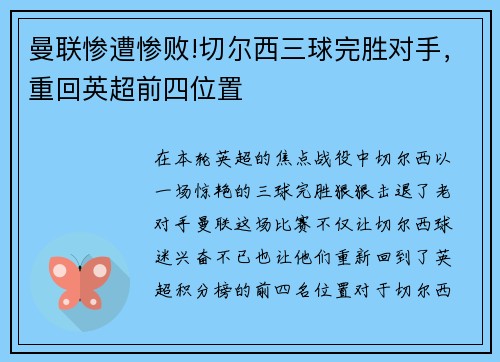 曼联惨遭惨败!切尔西三球完胜对手，重回英超前四位置

在本轮英超的焦点战役中切尔西以一场惊艳的三球完胜狠狠击退了老对手曼联这场比赛不仅让切尔西球迷兴奋不已也让他们重新回到了英超积分榜的前四名位置对于切尔西